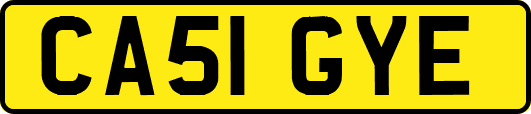 CA51 GYE